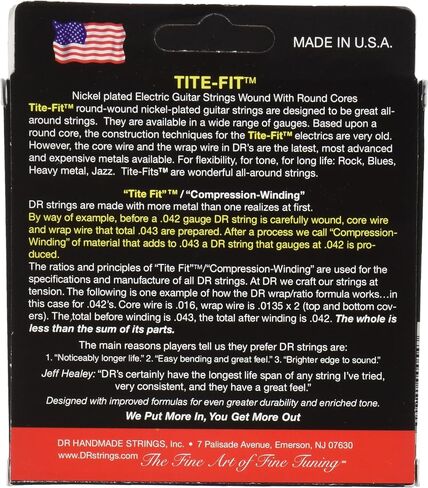 MADE IN U.S.A.

TITE-FIT™

Nickel plated Electric Guitar Strings Wound With Round Cores

Tite-Fit™ round-wound nickel-plated guitar strings are designed to be great all-around strings. They are available in a wide range of gauges. Based upon a round core, the construction techniques for the Tite-Fit™ electrics are very old. However, the core wire and the wrap wire in DR's are the latest, most advanced and expensive metals available. For flexibility, for tone, for long life: Rock, Blues, Heavy metal, Jazz. Tite-Fits™ are wonderful all-around strings.

"Tite Fit"™ / "Compression-Winding"

DR strings are made with more metal than one realizes at first. By way of example, before a .042 gauge DR string is carefully wound, core wire and wrap wire that total .043 are prepared. After a process we call "Compression-Winding" of material that adds to .043 a DR string that gauges at .042 is produced.

The ratios and principles of "Tite Fit"™/"Compression-Winding" are used for the specifications and manufacture of all DR strings. At DR we craft our strings at tension. The following is one example of how the DR wrap/ratio formula works…in this case for .042's. Core wire is .016, wrap wire is .0135 x 2 (top and bottom covers). The total before winding is .043, the total after winding is .042. The whole is less than the sum of its parts.

The main reasons players tell us they prefer DR strings are:
1. "Noticeably longer life." 2. "Easy bending and great feel." 3. "Brighter edge to sound."

Jeff Healey: "DR's certainly have the longest life span of any string I've tried, very consistent, and they have a great feel."

Designed with improved formulas for even greater durability and enriched tone.

We Put More In, You Get More Out

DR HANDMADE STRINGS, Inc. • 7 Palisade Avenue, Emerson, NJ 07630
www.DRstrings.com The Fine Art of Fine Tuning™